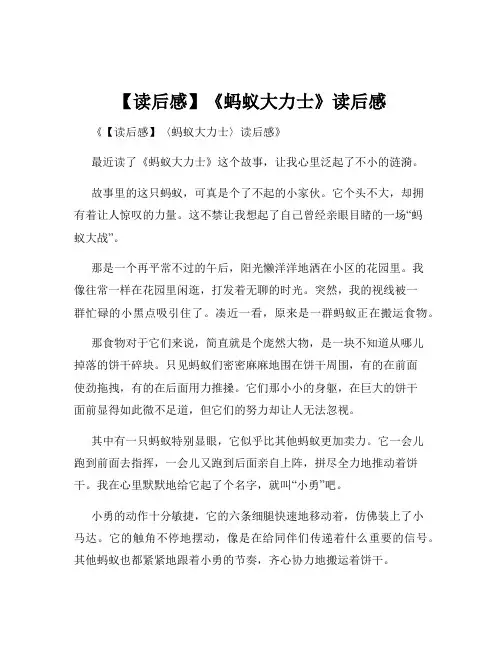 【读后感】《蚂蚁大力士》读后感

《【读后感】〈蚂蚁大力士〉读后感》

最近读了《蚂蚁大力士》这个故事，让我心里泛起了不小的涟漪。

故事里的这只蚂蚁，可真是个了不起的小家伙。它个头不大，却拥有着让人惊叹的力量。这不禁让我想起了自己曾经亲眼目睹的一场“蚂蚁大战”。

那是一个再平常不过的午后，阳光懒洋洋地洒在小区的花园里。我像往常一样在花园里闲逛，打发着无聊的时光。突然，我的视线被一群忙碌的小黑点吸引住了。凑近一看，原来是一群蚂蚁正在搬运食物。

那食物对于它们来说，简直就是个庞然大物，是一块不知道从哪儿掉落的饼干碎块。只见蚂蚁们密密麻麻地围在饼干周围，有的在前面使劲拖拽，有的在后面用力推搡。它们那小小的身躯，在巨大的饼干面前显得如此微不足道，但它们的努力却让人无法忽视。

其中有一只蚂蚁特别显眼，它似乎比其他蚂蚁更加卖力。它一会儿跑到前面去指挥，一会儿又跑到后面亲自上阵，拼尽全力地推动着饼干。我在心里默默地给它起了个名字，就叫“小勇”吧。

小勇的动作十分敏捷，它的六条细腿快速地移动着，仿佛装上了小马达。它的触角不停地摆动，像是在给同伴们传递着什么重要的信号。其他蚂蚁也都紧紧地跟着小勇的节奏，齐心协力地搬运着饼干。